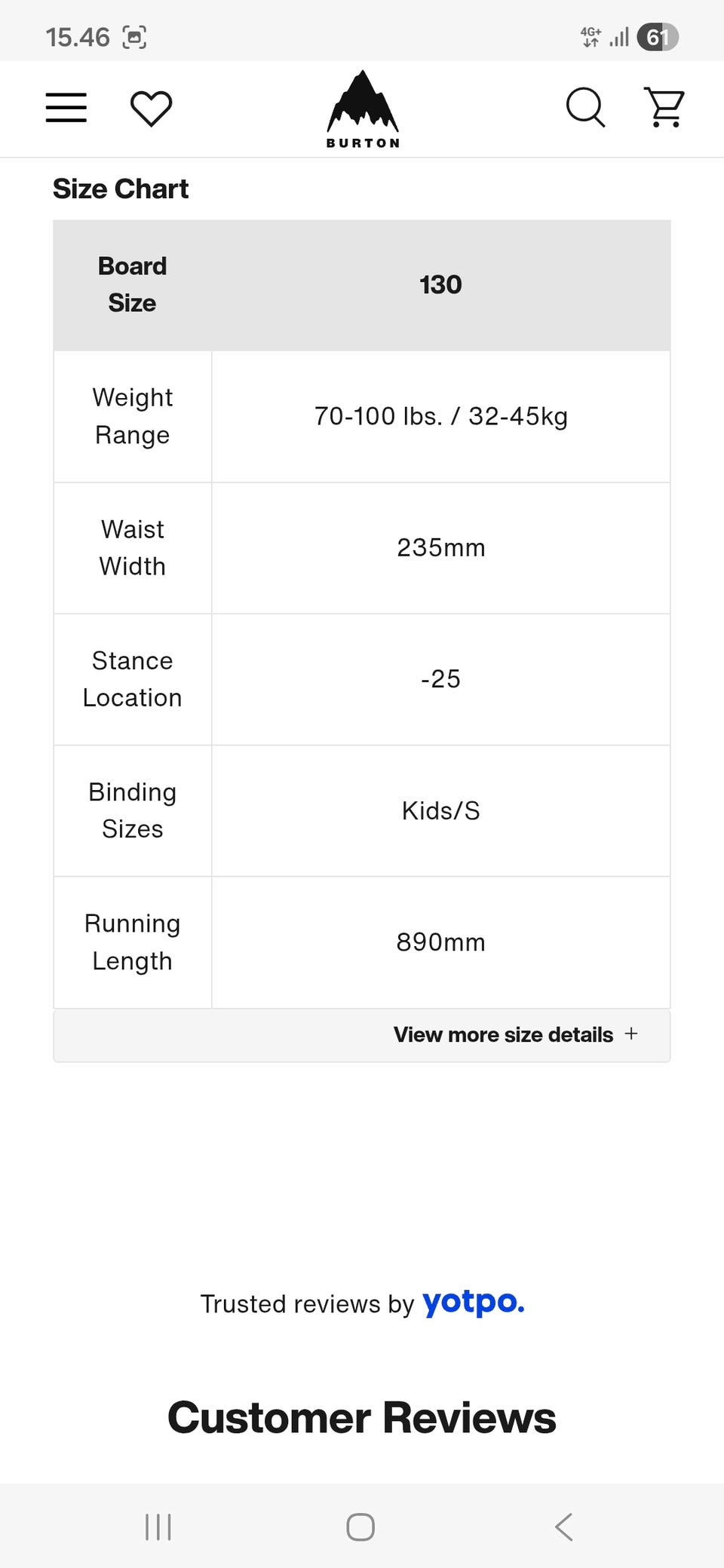 15.46

4G+ 61

BURTON

Size Chart

| Board Size | 130 |
|---|---|
| Weight Range | 70-100 lbs. / 32-45kg |
| Waist Width | 235mm |
| Stance Location | -25 |
| Binding Sizes | Kids/S |
| Running Length | 890mm |

View more size details +

Trusted reviews by yotpo.

Customer Reviews